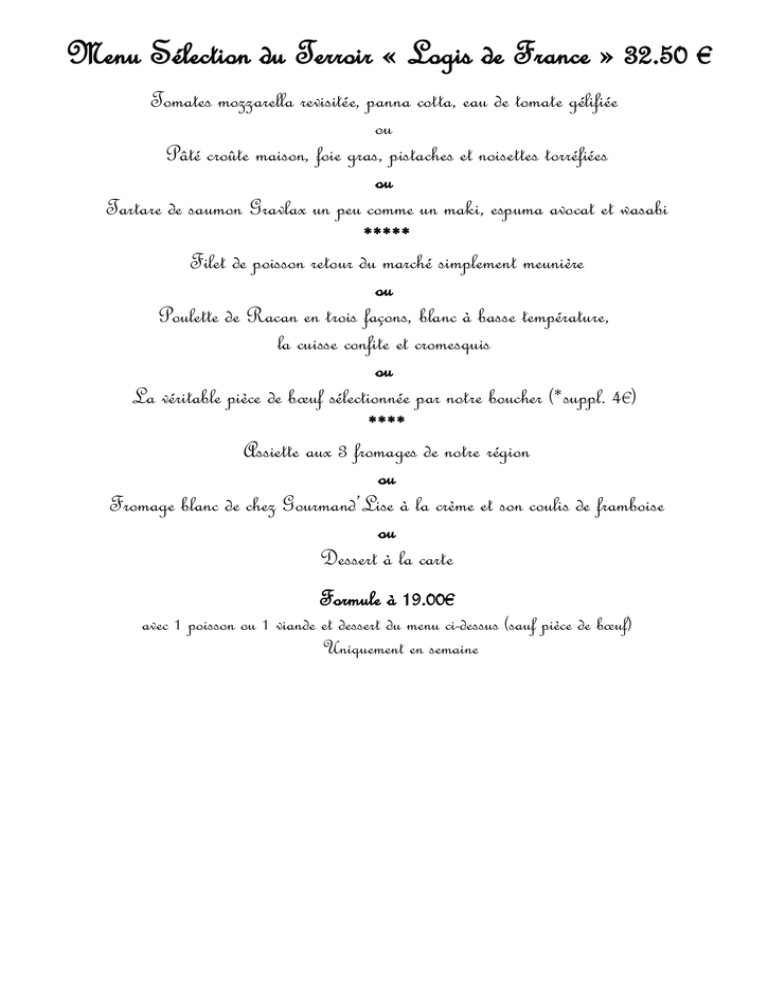 Menu Sélection du Terroir « Logis de France » 32.50 €

Tomates mozzarella revisitée, panna cotta, eau de tomate gélifiée

ou

Pâté croûte maison, foie gras, pistaches et noisettes torréfiées

ou

Tartare de saumon Gravlax un peu comme un maki, espuma avocat et wasabi

*****

Filet de poisson retour du marché simplement meunière

ou

Poulette de Racan en trois façons, blanc à basse température, la cuisse confite et cromesquis

ou

La véritable pièce de bœuf sélectionnée par notre boucher (*suppl. 4€)

****

Assiette aux 3 fromages de notre région

ou

Fromage blanc de chez Gourmand'Lise à la crème et son coulis de framboise

ou

Dessert à la carte

Formule à 19.00€

avec 1 poisson ou 1 viande et dessert du menu ci-dessus (sauf pièce de bœuf)

Uniquement en semaine